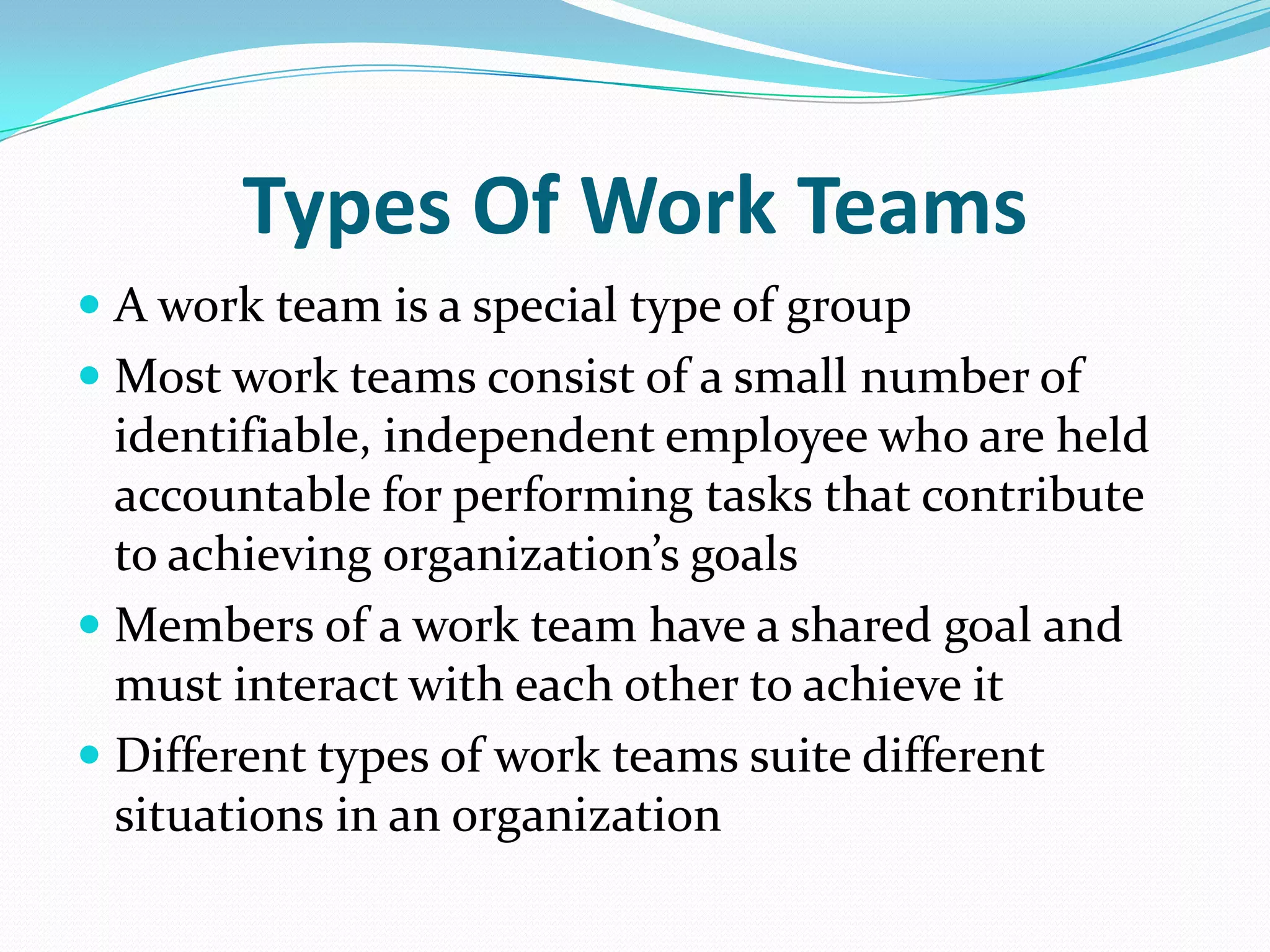 Types Of Work Teams

• A work team is a special type of group
• Most work teams consist of a small number of identifiable, independent employee who are held accountable for performing tasks that contribute to achieving organization's goals
• Members of a work team have a shared goal and must interact with each other to achieve it
• Different types of work teams suite different situations in an organization